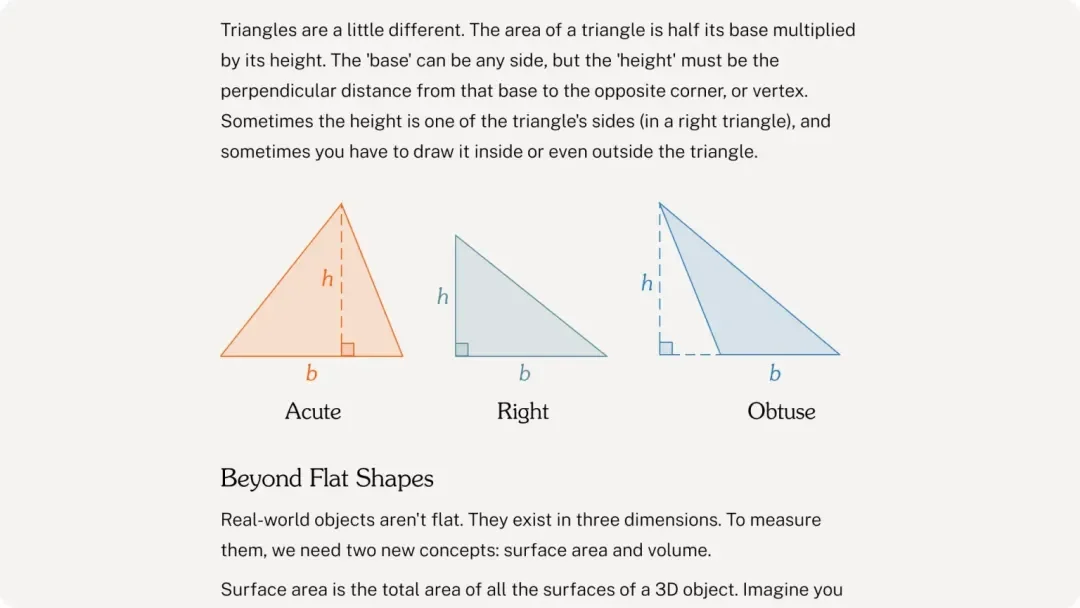 Triangles are a little different. The area of a triangle is half its base multiplied by its height. The 'base' can be any side, but the 'height' must be the perpendicular distance from that base to the opposite corner, or vertex. Sometimes the height is one of the triangle's sides (in a right triangle), and sometimes you have to draw it inside or even outside the triangle.

h
b
Acute

h
b
Right

h
b
Obtuse

Beyond Flat Shapes

Real-world objects aren't flat. They exist in three dimensions. To measure them, we need two new concepts: surface area and volume.

Surface area is the total area of all the surfaces of a 3D object. Imagine you